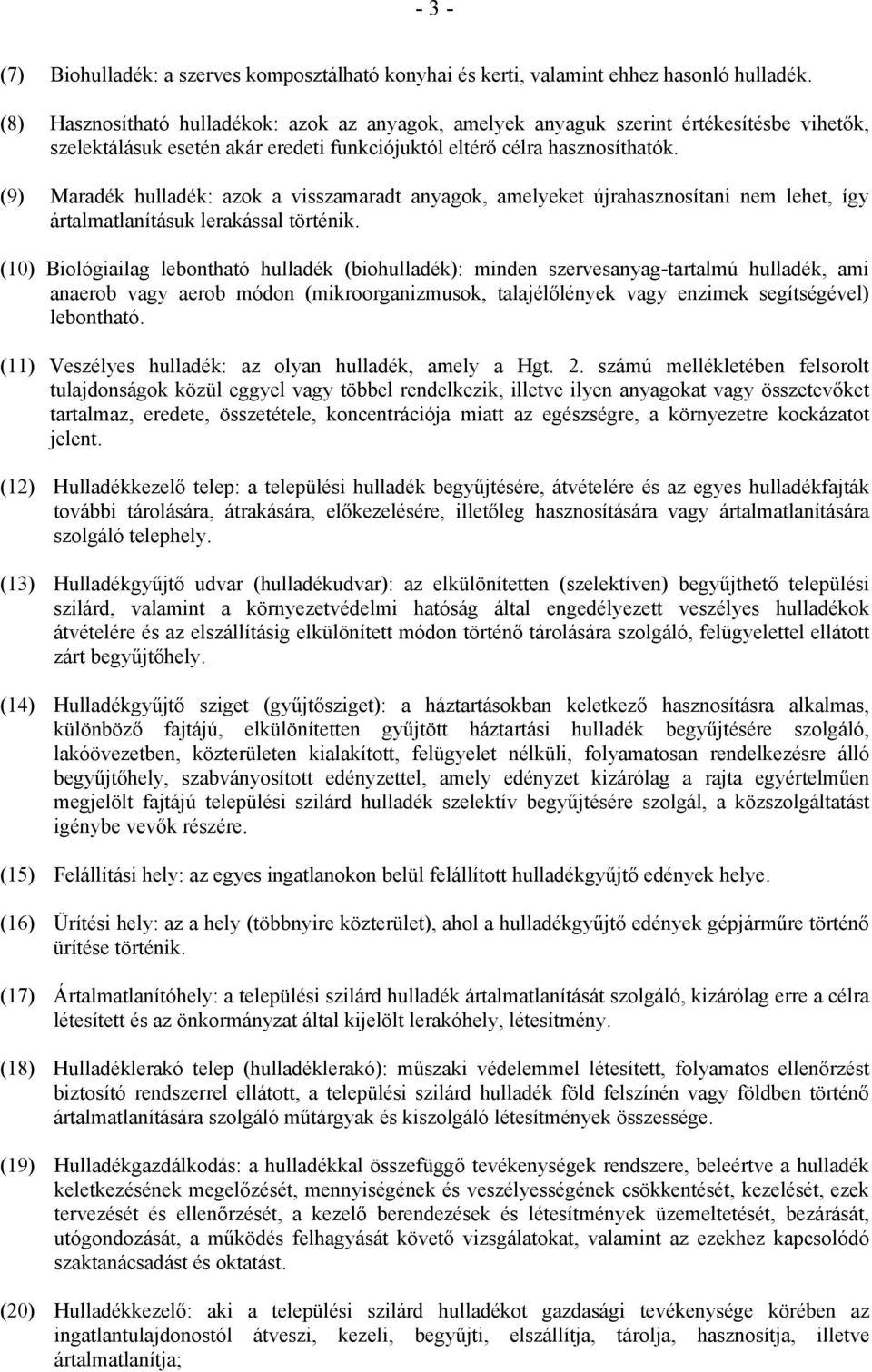 - 3 -

(7) Biohulladék: a szerves komposztálható konyhai és kerti, valamint ehhez hasonló hulladék.

(8) Hasznosítható hulladékok: azok az anyagok, amelyek anyaguk szerint értékesítésbe vihetők, szelektálásuk esetén akár eredeti funkciójuktól eltérő célra hasznosíthatók.

(9) Maradék hulladék: azok a visszamaradt anyagok, amelyeket újrahasznosítani nem lehet, így ártalmatlanításuk lerakással történik.

(10) Biológiailag lebontható hulladék (biohulladék): minden szervesanyag-tartalmú hulladék, ami anaerob vagy aerob módon (mikroorganizmusok, talajélőlények vagy enzimek segítségével) lebontható.

(11) Veszélyes hulladék: az olyan hulladék, amely a Hgt. 2. számú mellékletében felsorolt tulajdonságok közül eggyel vagy többel rendelkezik, illetve ilyen anyagokat vagy összetevőket tartalmaz, eredete, összetétele, koncentrációja miatt az egészségre, a környezetre kockázatot jelent.

(12) Hulladékkezelő telep: a települési hulladék begyűjtésére, átvételére és az egyes hulladékfajták további tárolására, átrakására, előkezelésére, illetőleg hasznosítására vagy ártalmatlanítására szolgáló telephely.

(13) Hulladékgyűjtő udvar (hulladékudvar): az elkülönítetten (szelektíven) begyűjthető települési szilárd, valamint a környezetvédelmi hatóság által engedélyezett veszélyes hulladékok átvételére és az elszállításig elkülönített módon történő tárolására szolgáló, felügyelettel ellátott zárt begyűjtőhely.

(14) Hulladékgyűjtő sziget (gyűjtősziget): a háztartásokban keletkező hasznosításra alkalmas, különböző fajtájú, elkülönítetten gyűjtött háztartási hulladék begyűjtésére szolgáló, lakóövezetben, közterületen kialakított, felügyelet nélküli, folyamatosan rendelkezésre álló begyűjtőhely, szabványosított edényzettel, amely edényzet kizárólag a rajta egyértelműen megjelölt fajtájú települési szilárd hulladék szelektív begyűjtésére szolgál, a közszolgáltatást igénybe vevők részére.

(15) Felállítási hely: az egyes ingatlanokon belül felállított hulladékgyűjtő edények helye.

(16) Ürítési hely: az a hely (többnyire közterület), ahol a hulladékgyűjtő edények gépjárműre történő ürítése történik.

(17) Ártalmatlanítóhely: a települési szilárd hulladék ártalmatlanítását szolgáló, kizárólag erre a célra létesített és az önkormányzat által kijelölt lerakóhely, létesítmény.

(18) Hulladéklerakó telep (hulladéklerakó): műszaki védelemmel létesített, folyamatos ellenőrzést biztosító rendszerrel ellátott, a települési szilárd hulladék föld felszínén vagy földben történő ártalmatlanítására szolgáló műtárgyak és kiszolgáló létesítmények összessége.

(19) Hulladékgazdálkodás: a hulladékkal összefüggő tevékenységek rendszere, beleértve a hulladék keletkezésének megelőzését, mennyiségének és veszélyességének csökkentését, kezelését, ezek tervezését és ellenőrzését, a kezelő berendezések és létesítmények üzemeltetését, bezárását, utógondozását, a működés felhagyását követő vizsgálatokat, valamint az ezekhez kapcsolódó szaktanácsadást és oktatást.

(20) Hulladékkezelő: aki a települési szilárd hulladékot gazdasági tevékenysége körében az ingatlantulajdonostól átveszi, kezeli, begyűjti, elszállítja, tárolja, hasznosítja, illetve ártalmatlanítja;